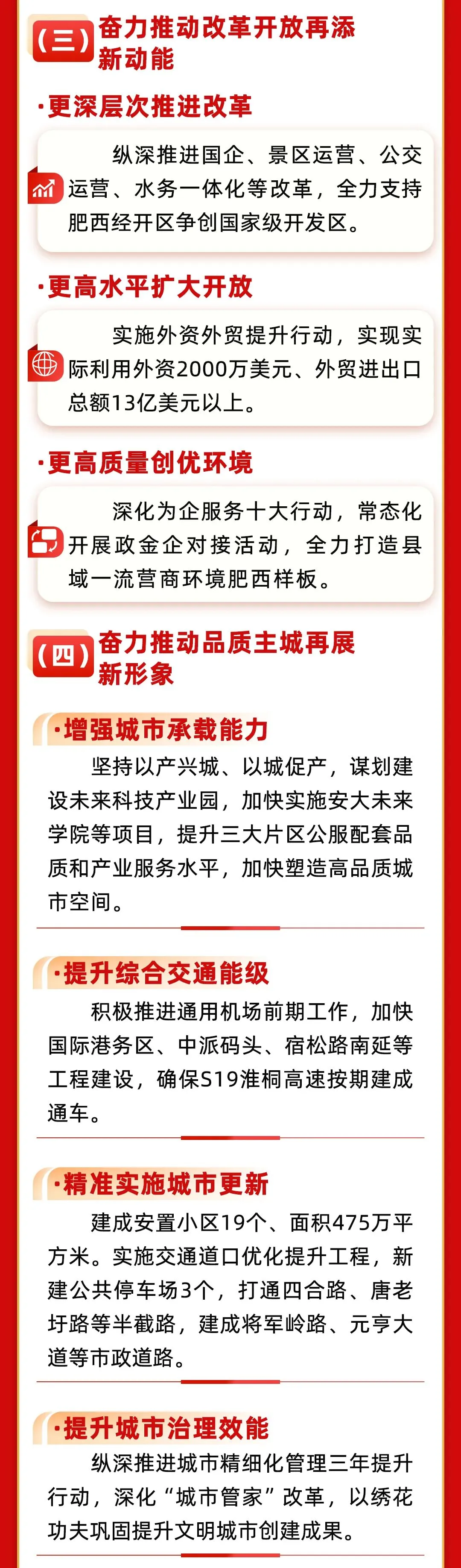 (三)奋力推动改革开放再添新动能

·更深层次推进改革

纵深推进国企、景区运营、公交运营、水务一体化等改革，全力支持肥西经开区争创国家级开发区。

·更高水平扩大开放

实施外资外贸提升行动，实现实际利用外资2000万美元、外贸进出口总额13亿美元以上。

·更高质量创优环境

深化为企服务十大行动，常态化开展政金企对接活动，全力打造县域一流营商环境肥西样板。

(四)奋力推动品质主城再展新形象

·增强城市承载能力

坚持以产兴城、以城促产，谋划建设未来科技产业园，加快实施安大未来学院等项目，提升三大片区公服配套品质和产业服务水平，加快塑造高品质城市空间。

·提升综合交通能级

积极推进通用机场前期工作，加快国际港务区、中派码头、宿松路南延等工程建设，确保S19淮桐高速按期建成通车。

·精准实施城市更新

建成安置小区19个、面积475万平方米。实施交通道口优化提升工程，新建公共停车场3个，打通四合路、唐老圩路等半截路，建成将军岭路、元亨大道等市政道路。

·提升城市治理效能

纵深推进城市精细化管理三年提升行动，深化“城市管家”改革，以绣花功夫巩固提升文明城市创建成果。